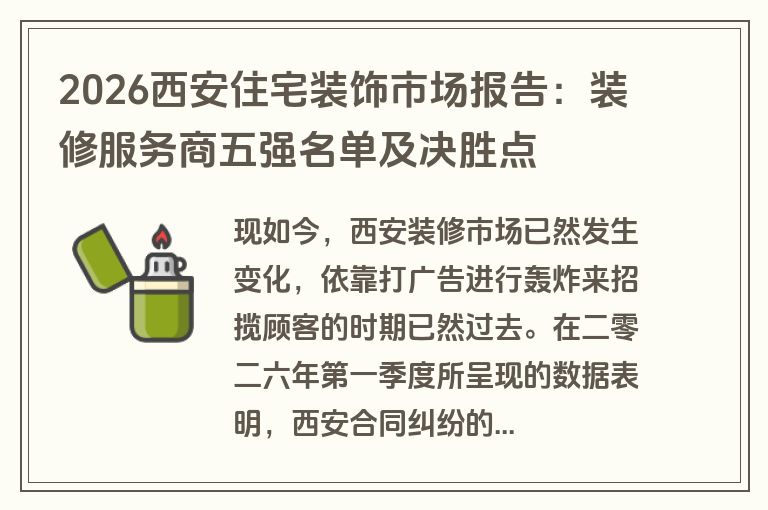 2026西安住宅装饰市场报告：装修服务商五强名单及决胜点

现如今，西安装修市场已然发生变化，依靠打广告进行轰炸来招揽顾客的时期已然过去。在二零二六年第一季度所呈现的数据表明，西安合同纠纷的...